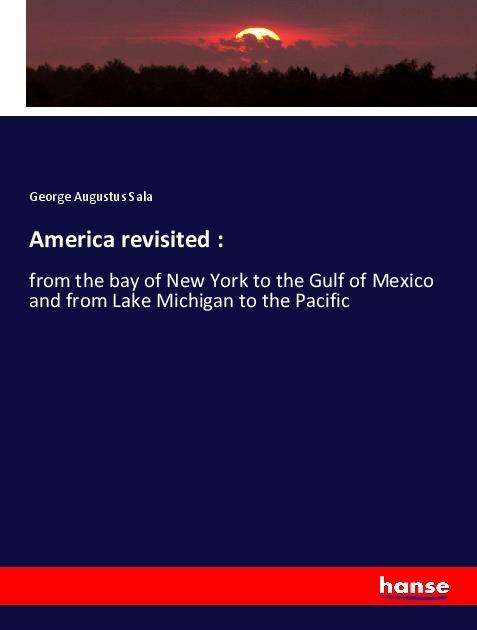 George Augustus Sala

America revisited :

from the bay of New York to the Gulf of Mexico and from Lake Michigan to the Pacific

hanse